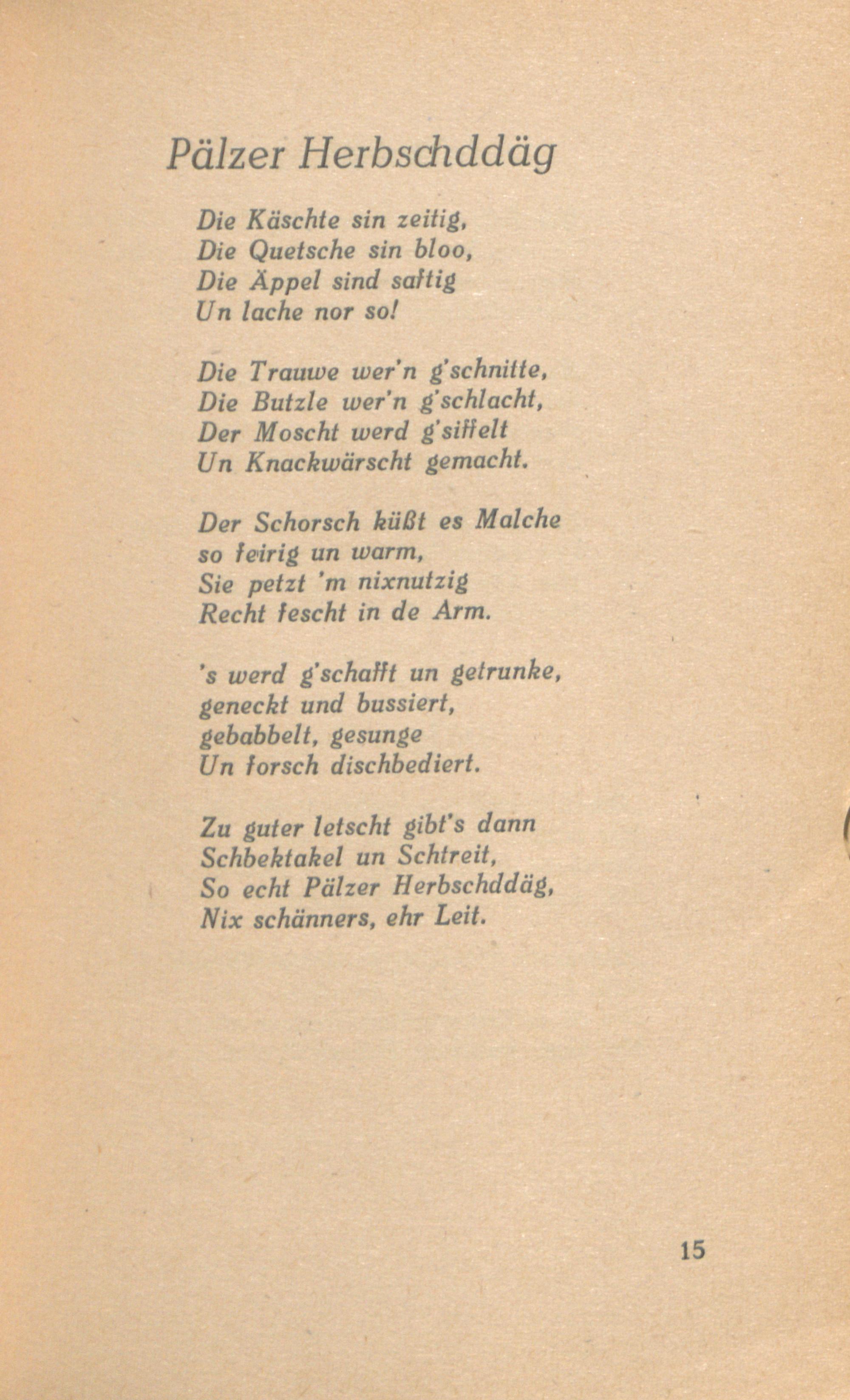 Pälzer Herbschddäg

Die Käschte sin zeitig,
Die Quetsche sin bloo,
Die Äppel sind saftig
Un lache nor so!

Die Trauwe wer'n g'schnitte,
Die Butzle wer'n g'schlacht,
Der Moscht werd g'siffelt
Un Knackwärscht gemacht.

Der Schorsch küßt es Malche
so feirig un warm,
Sie petzt 'm nixnutzig
Recht fescht in de Arm.

's werd g'schafft un getrunke,
geneckt und bussiert,
gebabbelt, gesunge
Un forsch dischbediert.

Zu guter letscht gibt's dann
Schbektakel un Schtreit,
So echt Pälzer Herbschddäg,
Nix schänners, ehr Leit.

15